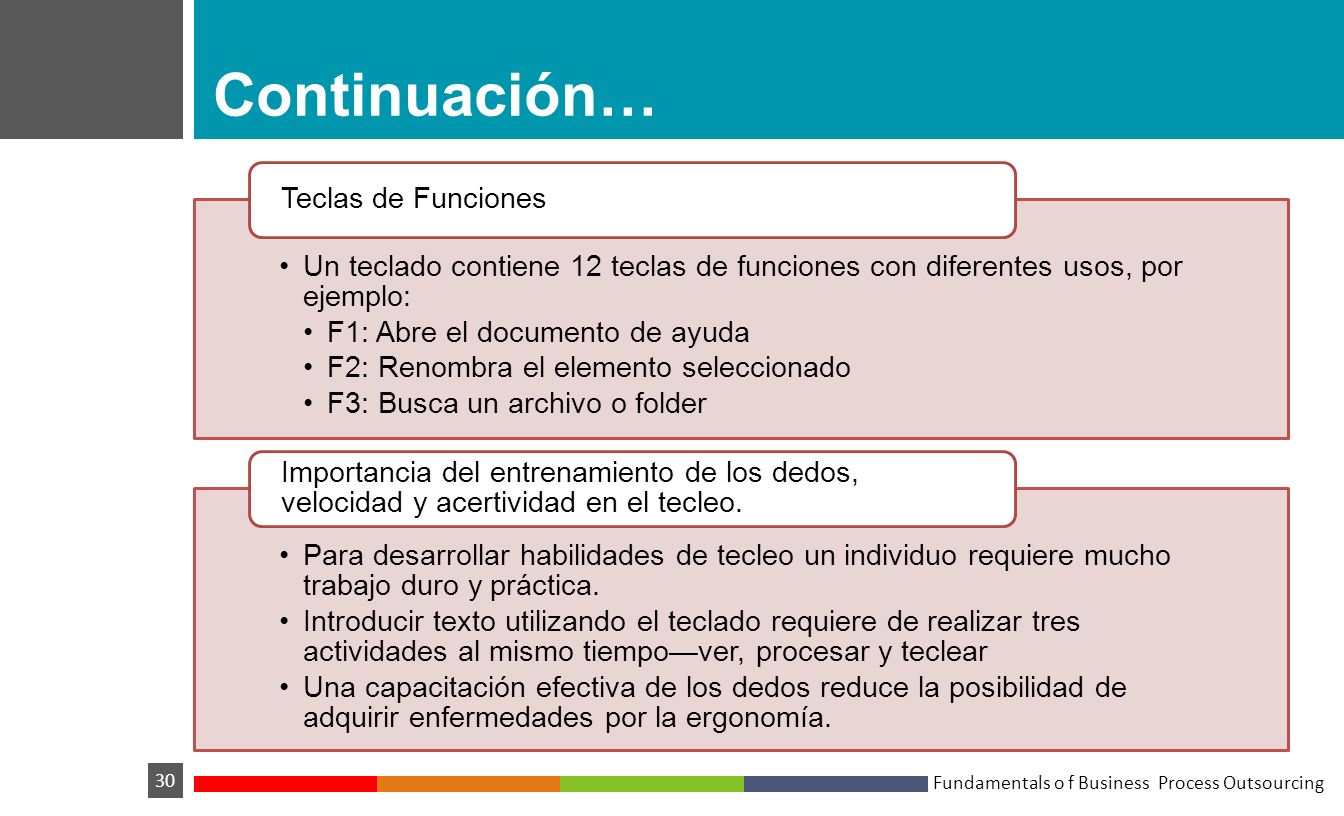 Continuación…

Teclas de Funciones

• Un teclado contiene 12 teclas de funciones con diferentes usos, por ejemplo:
  • F1: Abre el documento de ayuda
  • F2: Renombra el elemento seleccionado
  • F3: Busca un archivo o folder

Importancia del entrenamiento de los dedos, velocidad y acertividad en el tecleo.

• Para desarrollar habilidades de tecleo un individuo requiere mucho trabajo duro y práctica.
• Introducir texto utilizando el teclado requiere de realizar tres actividades al mismo tiempo—ver, procesar y teclear
• Una capacitación efectiva de los dedos reduce la posibilidad de adquirir enfermedades por la ergonomía.

30

Fundamentals o f Business Process Outsourcing